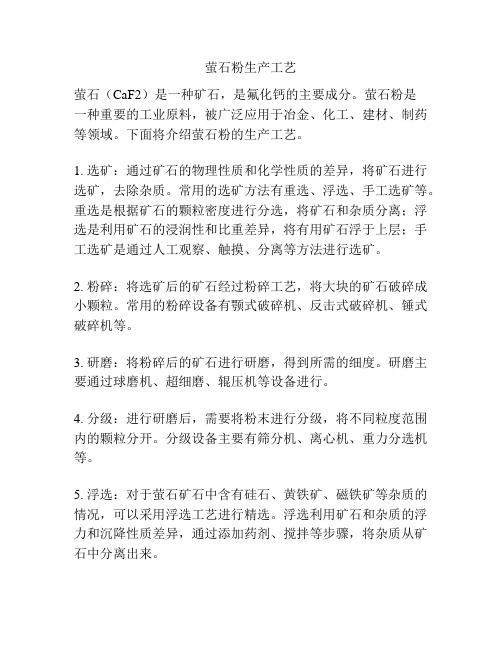 萤石粉生产工艺

萤石（CaF2）是一种矿石，是氟化钙的主要成分。萤石粉是一种重要的工业原料，被广泛应用于冶金、化工、建材、制药等领域。下面将介绍萤石粉的生产工艺。

1. 选矿：通过矿石的物理性质和化学性质的差异，将矿石进行选矿，去除杂质。常用的选矿方法有重选、浮选、手工选矿等。重选是根据矿石的颗粒密度进行分选，将矿石和杂质分离；浮选是利用矿石的浸润性和比重差异，将有用矿石浮于上层；手工选矿是通过人工观察、触摸、分离等方法进行选矿。

2. 粉碎：将选矿后的矿石经过粉碎工艺，将大块的矿石破碎成小颗粒。常用的粉碎设备有颚式破碎机、反击式破碎机、锤式破碎机等。

3. 研磨：将粉碎后的矿石进行研磨，得到所需的细度。研磨主要通过球磨机、超细磨、辊压机等设备进行。

4. 分级：进行研磨后，需要将粉末进行分级，将不同粒度范围内的颗粒分开。分级设备主要有筛分机、离心机、重力分选机等。

5. 浮选：对于萤石矿石中含有硅石、黄铁矿、磁铁矿等杂质的情况，可以采用浮选工艺进行精选。浮选利用矿石和杂质的浮力和沉降性质差异，通过添加药剂、搅拌等步骤，将杂质从矿石中分离出来。